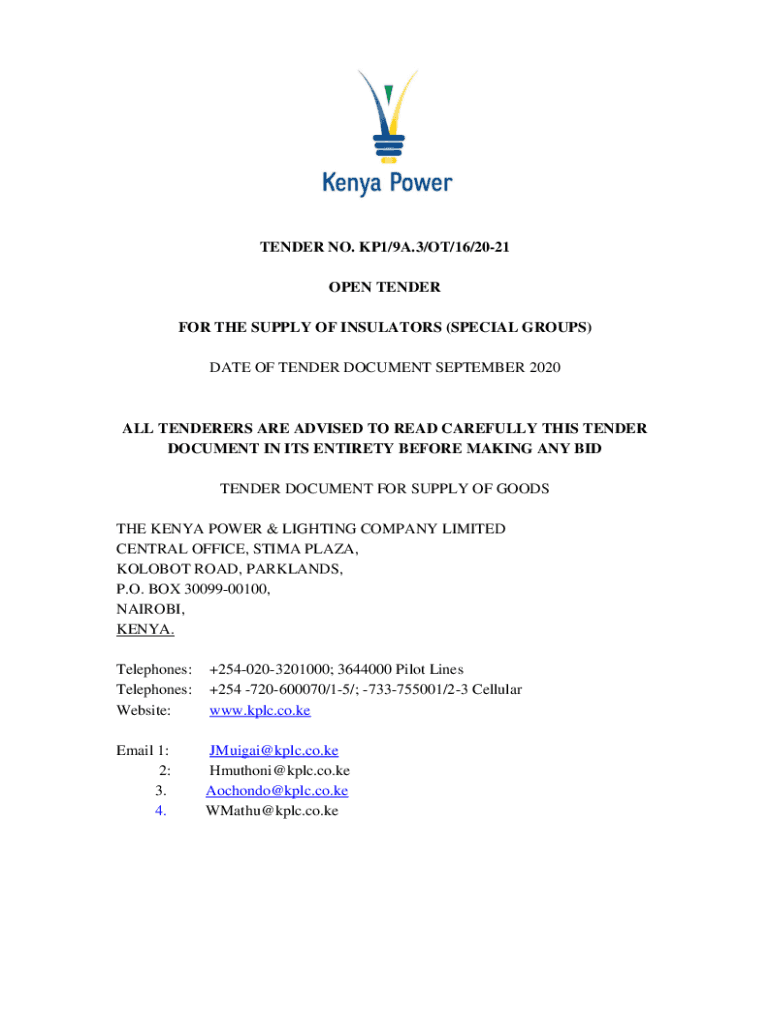 Kenya Power

TENDER NO. KP1/9A.3/OT/16/20-21

OPEN TENDER

FOR THE SUPPLY OF INSULATORS (SPECIAL GROUPS)

DATE OF TENDER DOCUMENT SEPTEMBER 2020

ALL TENDERERS ARE ADVISED TO READ CAREFULLY THIS TENDER DOCUMENT IN ITS ENTIRETY BEFORE MAKING ANY BID

TENDER DOCUMENT FOR SUPPLY OF GOODS

THE KENYA POWER & LIGHTING COMPANY LIMITED
CENTRAL OFFICE, STIMA PLAZA,
KOLOBOT ROAD, PARKLANDS,
P.O. BOX 30099-00100,
NAIROBI,
KENYA.

Telephones: +254-020-3201000; 3644000 Pilot Lines
Telephones: +254 -720-600070/1-5/; -733-755001/2-3 Cellular
Website: www.kplc.co.ke

Email 1: JMuigai@kplc.co.ke
2: Hmuthoni@kplc.co.ke
3. Aochondo@kplc.co.ke
4. WMathu@kplc.co.ke